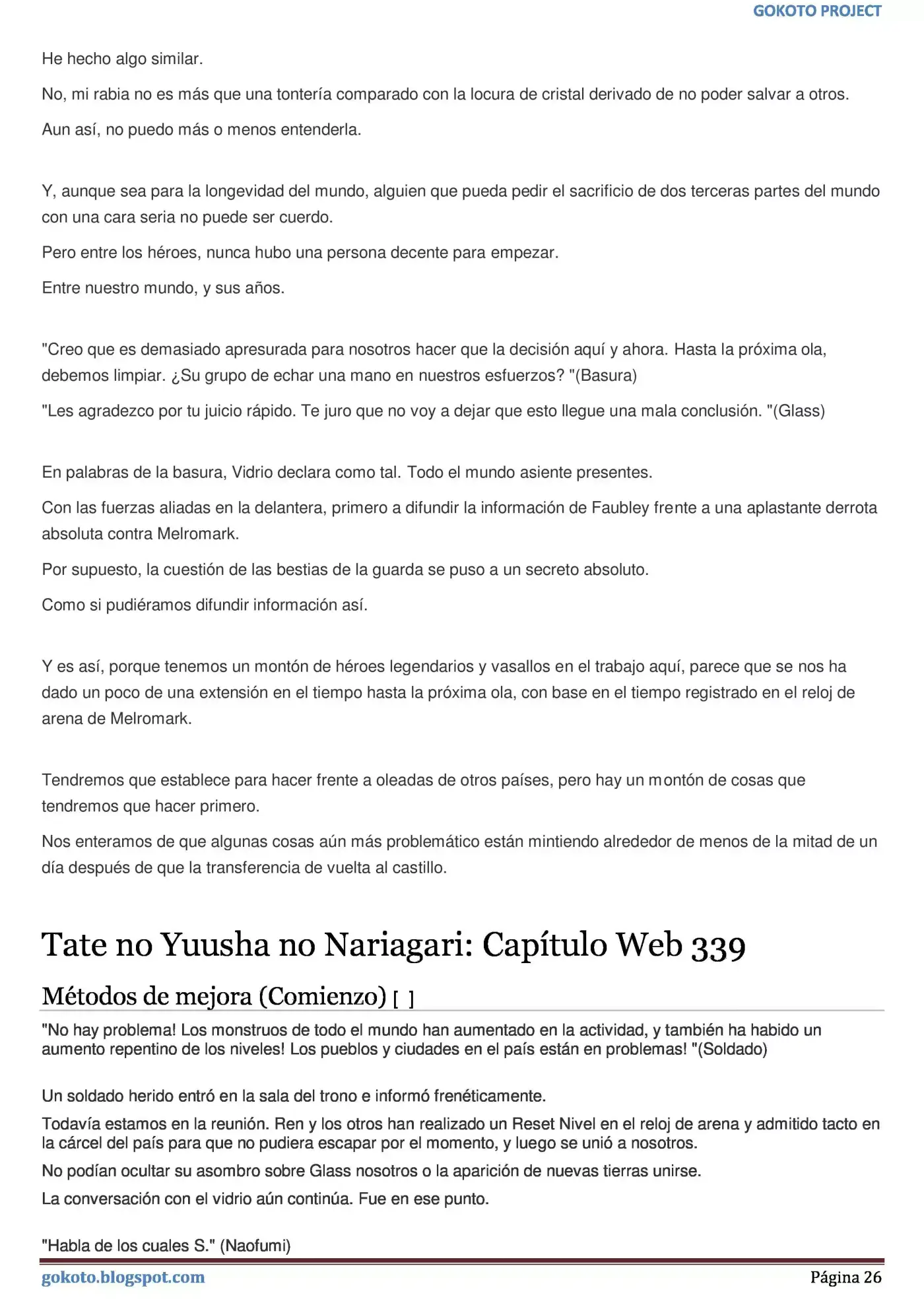 GOKOTO PROJECT

He hecho algo similar.

No, mi rabia no es más que una tontería comparado con la locura de cristal derivado de no poder salvar a otros.

Aun así, no puedo más o menos entenderla.

Y, aunque sea para la longevidad del mundo, alguien que pueda pedir el sacrificio de dos terceras partes del mundo con una cara seria no puede ser cuerdo.

Pero entre los héroes, nunca hubo una persona decente para empezar.

Entre nuestro mundo, y sus años.

"Creo que es demasiado apresurada para nosotros hacer que la decisión aquí y ahora. Hasta la próxima ola, debemos limpiar. ¿Su grupo de echar una mano en nuestros esfuerzos? "(Basura)

"Les agradezco por tu juicio rápido. Te juro que no voy a dejar que esto llegue una mala conclusión. "(Glass)

En palabras de la basura, Vidrio declara como tal. Todo el mundo asiente presentes.

Con las fuerzas aliadas en la delantera, primero a difundir la información de Faubley frente a una aplastante derrota absoluta contra Melromark.

Por supuesto, la cuestión de las bestias de la guarda se puso a un secreto absoluto.

Como si pudiéramos difundir información así.

Y es así, porque tenemos un montón de héroes legendarios y vasallos en el trabajo aquí, parece que se nos ha dado un poco de una extensión en el tiempo hasta la próxima ola, con base en el tiempo registrado en el reloj de arena de Melromark.

Tendremos que establece para hacer frente a oleadas de otros países, pero hay un montón de cosas que tendremos que hacer primero.

Nos enteramos de que algunas cosas aún más problemático están mintiendo alrededor de menos de la mitad de un día después de que la transferencia de vuelta al castillo.

Tate no Yuusha no Nariagari: Capítulo Web 339

Métodos de mejora (Comienzo) [ ]

"No hay problema! Los monstruos de todo el mundo han aumentado en la actividad, y también ha habido un aumento repentino de los niveles! Los pueblos y ciudades en el país están en problemas! "(Soldado)

Un soldado herido entró en la sala del trono e informó frenéticamente.

Todavía estamos en la reunión. Ren y los otros han realizado un Reset Nivel en el reloj de arena y admitido tacto en la cárcel del país para que no pudiera escapar por el momento, y luego se unió a nosotros.

No podían ocultar su asombro sobre Glass nosotros o la aparición de nuevas tierras unirse.

La conversación con el vidrio aún continúa. Fue en ese punto.

"Habla de los cuales S." (Naofumi)

gokoto.blogspot.com

Página 26